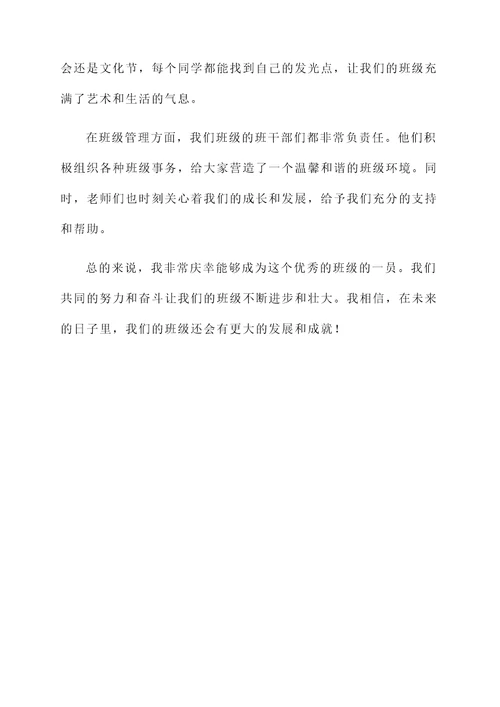 会还是文化节，每个同学都能找到自己的发光点，让我们的班级充满了艺术和生活的气息。

在班级管理方面，我们班级的班干部们都非常负责任。他们积极组织各种班级事务，给大家营造了一个温馨和谐的班级环境。同时，老师们也时刻关心着我们的成长和发展，给予我们充分的支持和帮助。

总的来说，我非常庆幸能够成为这个优秀的班级的一员。我们共同的努力和奋斗让我们的班级不断进步和壮大。我相信，在未来的日子里，我们的班级还会有更大的发展和成就！